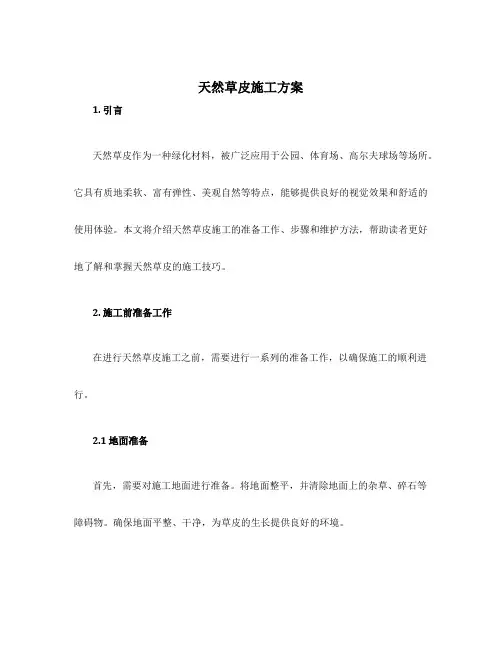 天然草皮施工方案

1. 引言

天然草皮作为一种绿化材料，被广泛应用于公园、体育场、高尔夫球场等场所。它具有质地柔软、富有弹性、美观自然等特点，能够提供良好的视觉效果和舒适的使用体验。本文将介绍天然草皮施工的准备工作、步骤和维护方法，帮助读者更好地了解和掌握天然草皮的施工技巧。

2. 施工前准备工作

在进行天然草皮施工之前，需要进行一系列的准备工作，以确保施工的顺利进行。

2.1 地面准备

首先，需要对施工地面进行准备。将地面整平，并清除地面上的杂草、碎石等障碍物。确保地面平整、干净，为草皮的生长提供良好的环境。